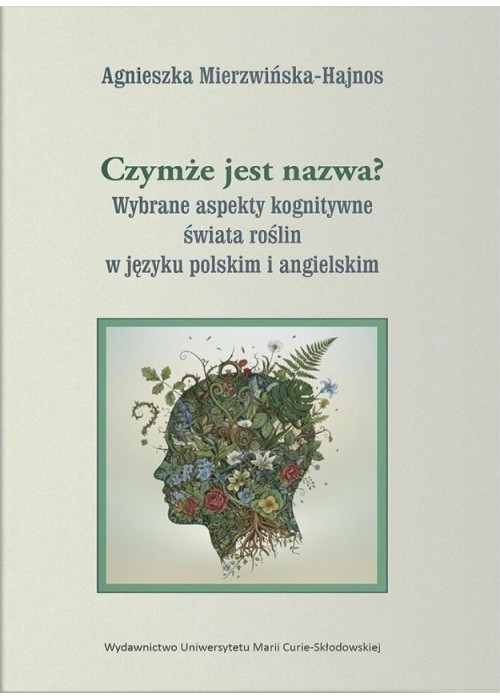 Agnieszka Mierzwińska-Hajnos

Czymże jest nazwa?
Wybrane aspekty kognitywne
świata roślin
w języku polskim i angielskim

Wydawnictwo Uniwersytetu Marii Curie-Skłodowskiej